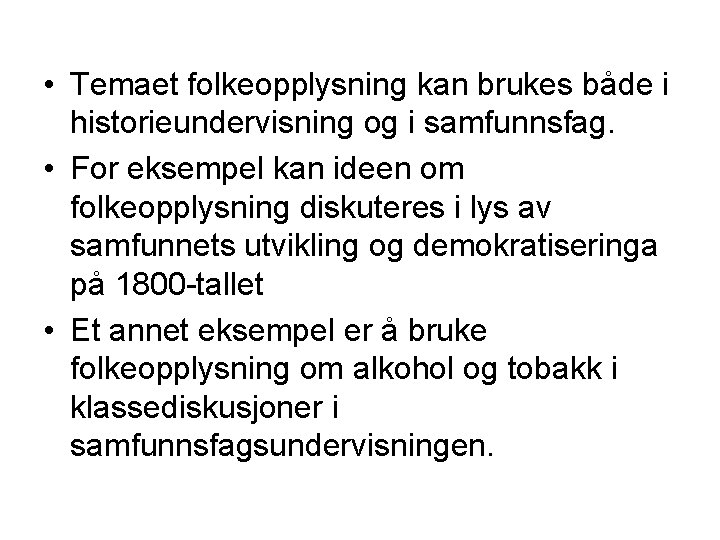 • Temaet folkeopplysning kan brukes både i historieundervisning og i samfunnsfag.

• For eksempel kan ideen om folkeopplysning diskuteres i lys av samfunnets utvikling og demokratiseringa på 1800-tallet

• Et annet eksempel er å bruke folkeopplysning om alkohol og tobakk i klassediskusjoner i samfunnsfagsundervisningen.